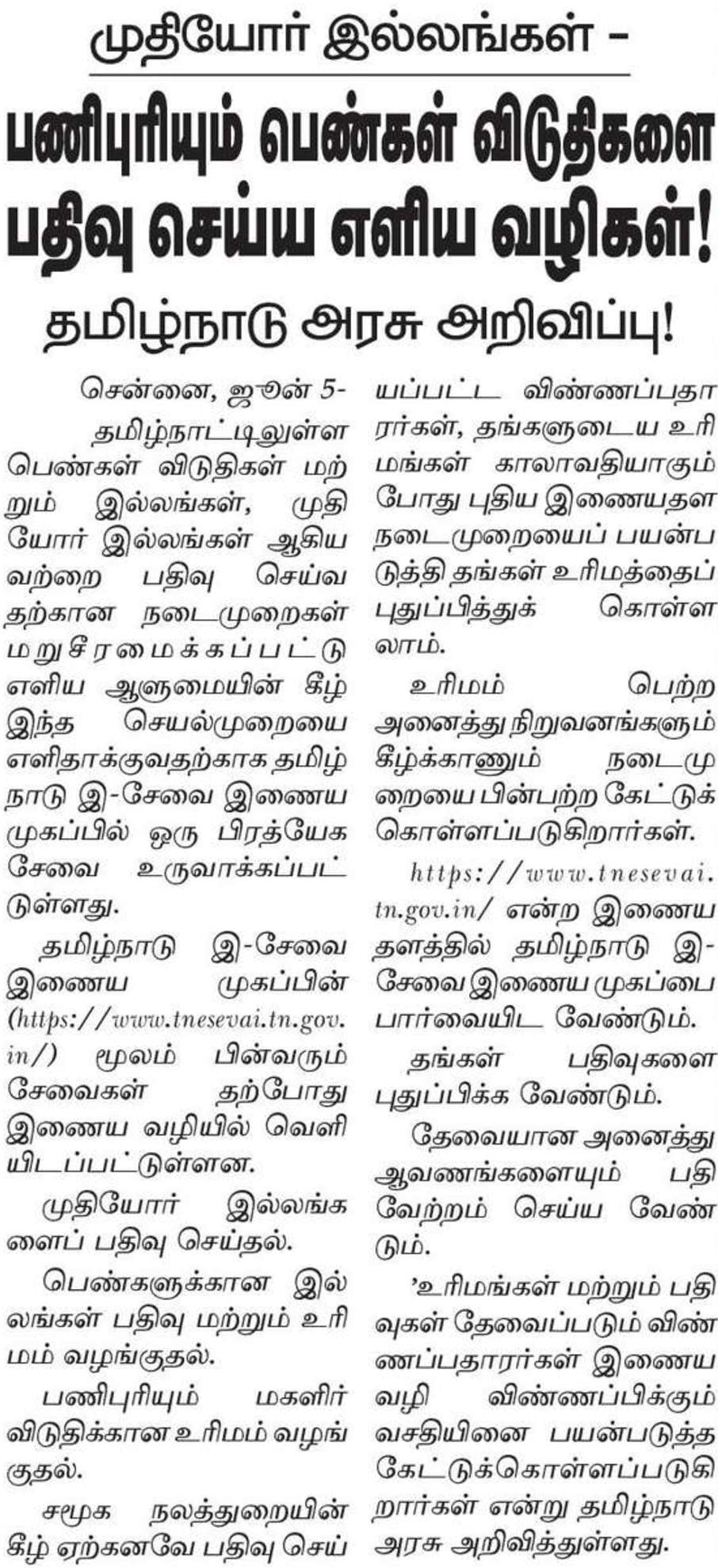 முதியோர் இல்லங்கள் –

பணிபுரியும் பெண்கள் விடுதிகளை பதிவு செய்ய எளிய வழிகள்!

தமிழ்நாடு அரசு அறிவிப்பு!

சென்னை, ஜூன் 5-

தமிழ்நாட்டிலுள்ள பெண்கள் விடுதிகள் மற்றும் இல்லங்கள், முதியோர் இல்லங்கள் ஆகியவற்றை பதிவு செய்வதற்கான நடைமுறைகள் மறுசீரமைக்கப்பட்டு எளிய ஆளுமையின் கீழ் இந்த செயல்முறையை எளிதாக்குவதற்காக தமிழ்நாடு இ-சேவை இணைய முகப்பில் ஒரு பிரத்யேக சேவை உருவாக்கப்பட்டுள்ளது.

தமிழ்நாடு இ-சேவை இணைய முகப்பின் (https://www.tnesevai.tn.gov.in/) மூலம் பின்வரும் சேவைகள் தற்போது இணைய வழியில் வெளியிடப்பட்டுள்ளன.

முதியோர் இல்லங்களைப் பதிவு செய்தல்.

பெண்களுக்கான இல்லங்கள் பதிவு மற்றும் உரிமம் வழங்குதல்.

பணிபுரியும் மகளிர் விடுதிக்கான உரிமம் வழங்குதல்.

சமூக நலத்துறையின் கீழ் ஏற்கனவே பதிவு செய்யப்பட்ட விண்ணப்பதாரர்கள், தங்களுடைய உரிமங்கள் காலாவதியாகும் போது புதிய இணையதள நடைமுறையைப் பயன்படுத்தி தங்கள் உரிமத்தைப் புதுப்பித்துக் கொள்ளலாம்.

உரிமம் பெற்ற அனைத்து நிறுவனங்களும் கீழ்க்காணும் நடைமுறையை பின்பற்ற கேட்டுக் கொள்ளப்படுகிறார்கள்.

https://www.tnesevai.tn.gov.in/ என்ற இணைய தளத்தில் தமிழ்நாடு இ-சேவை இணைய முகப்பை பார்வையிட வேண்டும்.

தங்கள் பதிவுகளை புதுப்பிக்க வேண்டும்.

தேவையான அனைத்து ஆவணங்களையும் பதிவேற்றம் செய்ய வேண்டும்.

’உரிமங்கள் மற்றும் பதிவுகள் தேவைப்படும் விண்ணப்பதாரர்கள் இணைய வழி விண்ணப்பிக்கும் வசதியினை பயன்படுத்த கேட்டுக்கொள்ளப்படுகிறார்கள் என்று தமிழ்நாடு அரசு அறிவித்துள்ளது.